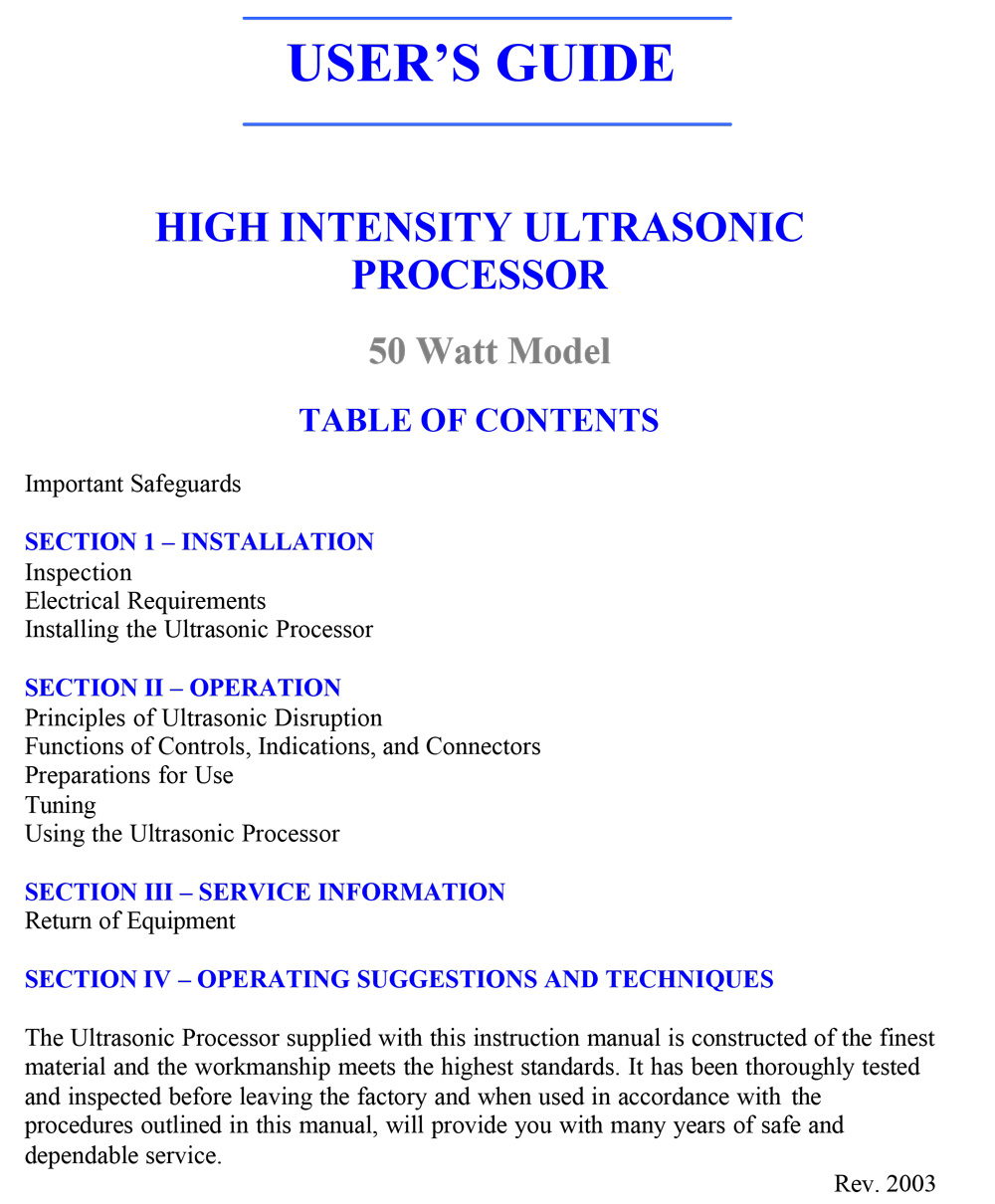 USER'S GUIDE

HIGH INTENSITY ULTRASONIC PROCESSOR

50 Watt Model

TABLE OF CONTENTS

Important Safeguards

SECTION 1 – INSTALLATION
Inspection
Electrical Requirements
Installing the Ultrasonic Processor

SECTION II – OPERATION
Principles of Ultrasonic Disruption
Functions of Controls, Indications, and Connectors
Preparations for Use
Tuning
Using the Ultrasonic Processor

SECTION III – SERVICE INFORMATION
Return of Equipment

SECTION IV – OPERATING SUGGESTIONS AND TECHNIQUES

The Ultrasonic Processor supplied with this instruction manual is constructed of the finest material and the workmanship meets the highest standards. It has been thoroughly tested and inspected before leaving the factory and when used in accordance with the procedures outlined in this manual, will provide you with many years of safe and dependable service.

Rev. 2003